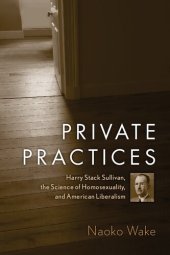 PRIVATE PRACTICES

Harry Stack Sullivan, the Science of Homosexuality, and American Liberalism

Naoko Wake